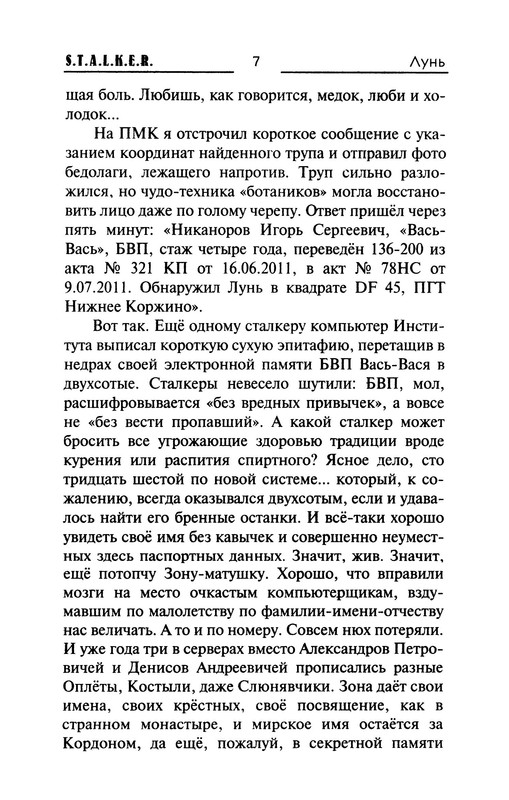 S.T.A.L.K.E.R. 7 Лунь

щая боль. Любишь, как говорится, медок, люби и холодок...

На ПМК я отстрочил короткое сообщение с указанием координат найденного трупа и отправил фото бедолаги, лежащего напротив. Труп сильно разложился, но чудо-техника «ботаников» могла восстановить лицо даже по голому черепу. Ответ пришёл через пять минут: «Никаноров Игорь Сергеевич, «Вась-Вась», БВП, стаж четыре года, переведён 136-200 из акта № 321 КП от 16.06.2011, в акт № 78НС от 9.07.2011. Обнаружил Лунь в квадрате DF 45, ПГТ Нижнее Коржино».

Вот так. Ещё одному сталкеру компьютер Института выписал короткую сухую эпитафию, перетащив в недрах своей электронной памяти БВП Вась-Вася в двухсотые. Сталкеры невесело шутили: БВП, мол, расшифровывается «без вредных привычек», а вовсе не «без вести пропавший». А какой сталкер может бросить все угрожающие здоровью традиции вроде курения или распития спиртного? Ясное дело, сто тридцать шестой по новой системе... который, к сожалению, всегда оказывался двухсотым, если и удавалось найти его бренные останки. И всё-таки хорошо увидеть своё имя без кавычек и совершенно неуместных здесь паспортных данных. Значит, жив. Значит, ещё потопчу Зону-матушку. Хорошо, что вправили мозги на место очкастым компьютерщикам, вздумавшим по малолетству по фамилии-имени-отчеству нас величать. А то и по номеру. Совсем нюх потеряли. И уже года три в серверах вместо Александров Петровичей и Денисов Андреевичей прописались разные Оплёты, Костыли, даже Слюнявчики. Зона даёт свои имена, своих крёстных, своё посвящение, как в странном монастыре, и мирское имя остаётся за Кордоном, да ещё, пожалуй, в секретной памяти